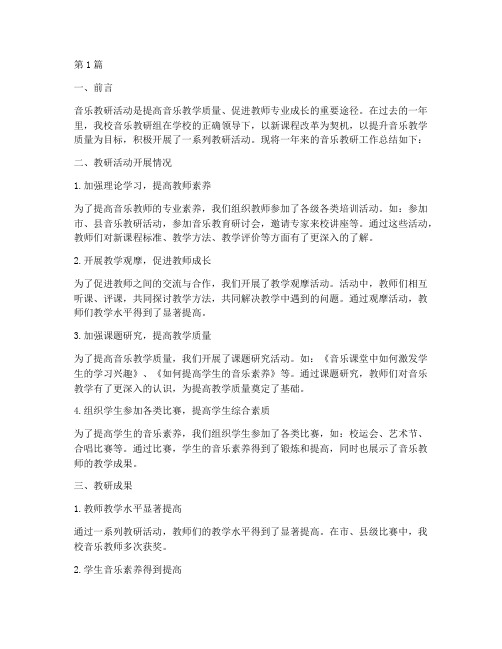 第 1 篇

一、前言

音乐教研活动是提高音乐教学质量、促进教师专业成长的重要途径。在过去的一年里，我校音乐教研组在学校的正确领导下，以新课程改革为契机，以提升音乐教学质量为目标，积极开展了一系列教研活动。现将一年来的音乐教研工作总结如下：

二、教研活动开展情况

1. 加强理论学习，提高教师素养

为了提高音乐教师的专业素养，我们组织教师参加了各级各类培训活动。如：参加市、县音乐教研活动，参加音乐教育研讨会，邀请专家来校讲座等。通过这些活动，教师们对新课程标准、教学方法、教学评价等方面有了更深入的了解。

2. 开展教学观摩，促进教师成长

为了促进教师之间的交流与合作，我们开展了教学观摩活动。活动中，教师们相互听课、评课，共同探讨教学方法，共同解决教学中遇到的问题。通过观摩活动，教师们教学水平得到了显著提高。

3. 加强课题研究，提高教学质量

为了提高音乐教学质量，我们开展了课题研究活动。如：《音乐课堂中如何激发学生的学习兴趣》、《如何提高学生的音乐素养》等。通过课题研究，教师们对音乐教学有了更深入的认识，为提高教学质量奠定了基础。

4. 组织学生参加各类比赛，提高学生综合素质

为了提高学生的音乐素养，我们组织学生参加了各类比赛，如：校运会、艺术节、合唱比赛等。通过比赛，学生的音乐素养得到了锻炼和提高，同时也展示了音乐教师的教学成果。

三、教研成果

1. 教师教学水平显著提高

通过一系列教研活动，教师们的教学水平得到了显著提高。在市、县级比赛中，我校音乐教师多次获奖。

2. 学生音乐素养得到提高